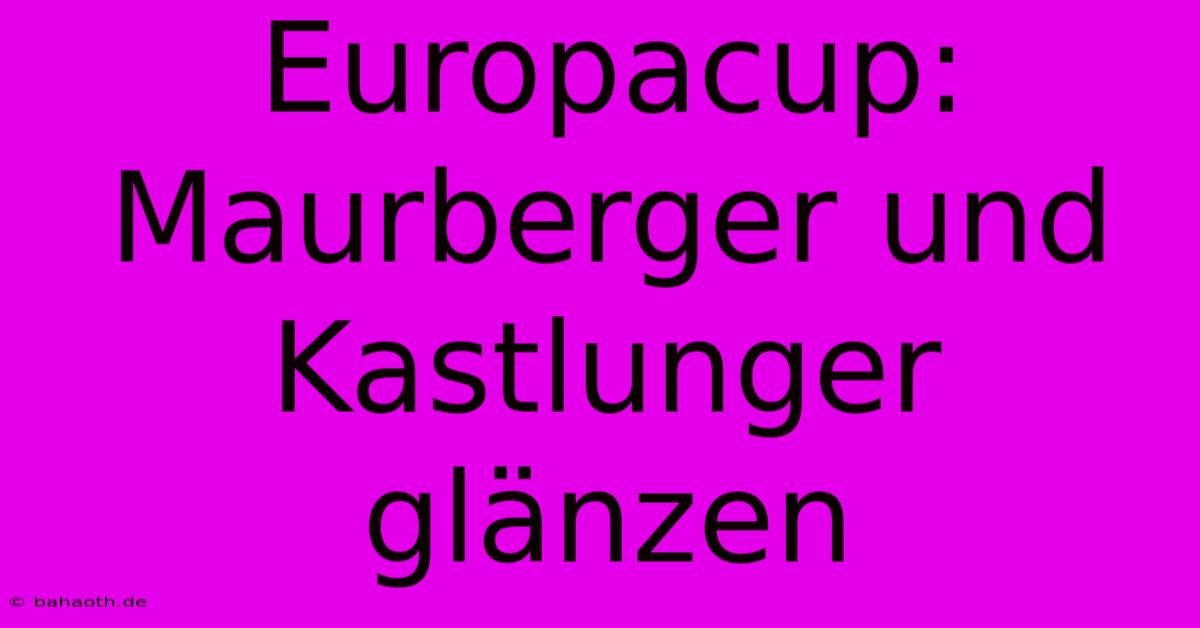 Europacup: Maurberger und Kastlunger glänzen

© bahaoth.de